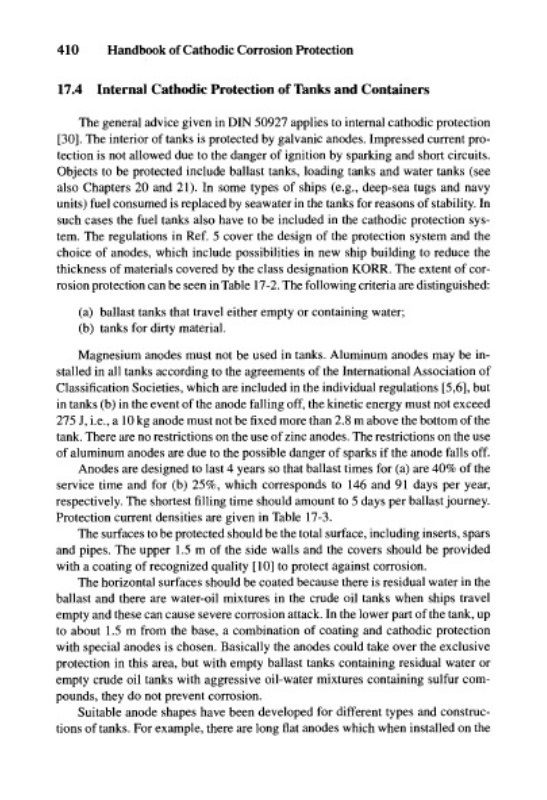 410 Handbook of Cathodic Corrosion Protection

17.4 Internal Cathodic Protection of Tanks and Containers

The general advice given in DIN 50927 applies to internal cathodic protection [30]. The interior of tanks is protected by galvanic anodes. Impressed current protection is not allowed due to the danger of ignition by sparking and short circuits. Objects to be protected include ballast tanks, loading tanks and water tanks (see also Chapters 20 and 21). In some types of ships (e.g., deep-sea tugs and navy units) fuel consumed is replaced by seawater in the tanks for reasons of stability. In such cases the fuel tanks also have to be included in the cathodic protection system. The regulations in Ref. 5 cover the design of the protection system and the choice of anodes, which include possibilities in new ship building to reduce the thickness of materials covered by the class designation KORR. The extent of corrosion protection can be seen in Table 17-2. The following criteria are distinguished:

(a) ballast tanks that travel either empty or containing water;
(b) tanks for dirty material.

Magnesium anodes must not be used in tanks. Aluminum anodes may be installed in all tanks according to the agreements of the International Association of Classification Societies, which are included in the individual regulations [5,6], but in tanks (b) in the event of the anode falling off, the kinetic energy must not exceed 275 J, i.e., a 10 kg anode must not be fixed more than 2.8 m above the bottom of the tank. There are no restrictions on the use of zinc anodes. The restrictions on the use of aluminum anodes are due to the possible danger of sparks if the anode falls off.

Anodes are designed to last 4 years so that ballast times for (a) are 40% of the service time and for (b) 25%, which corresponds to 146 and 91 days per year, respectively. The shortest filling time should amount to 5 days per ballast journey. Protection current densities are given in Table 17-3.

The surfaces to be protected should be the total surface, including inserts, spars and pipes. The upper 1.5 m of the side walls and the covers should be provided with a coating of recognized quality [10] to protect against corrosion.

The horizontal surfaces should be coated because there is residual water in the ballast and there are water-oil mixtures in the crude oil tanks when ships travel empty and these can cause severe corrosion attack. In the lower part of the tank, up to about 1.5 m from the base, a combination of coating and cathodic protection with special anodes is chosen. Basically the anodes could take over the exclusive protection in this area, but with empty ballast tanks containing residual water or empty crude oil tanks with aggressive oil-water mixtures containing sulfur compounds, they do not prevent corrosion.

Suitable anode shapes have been developed for different types and constructions of tanks. For example, there are long flat anodes which when installed on the